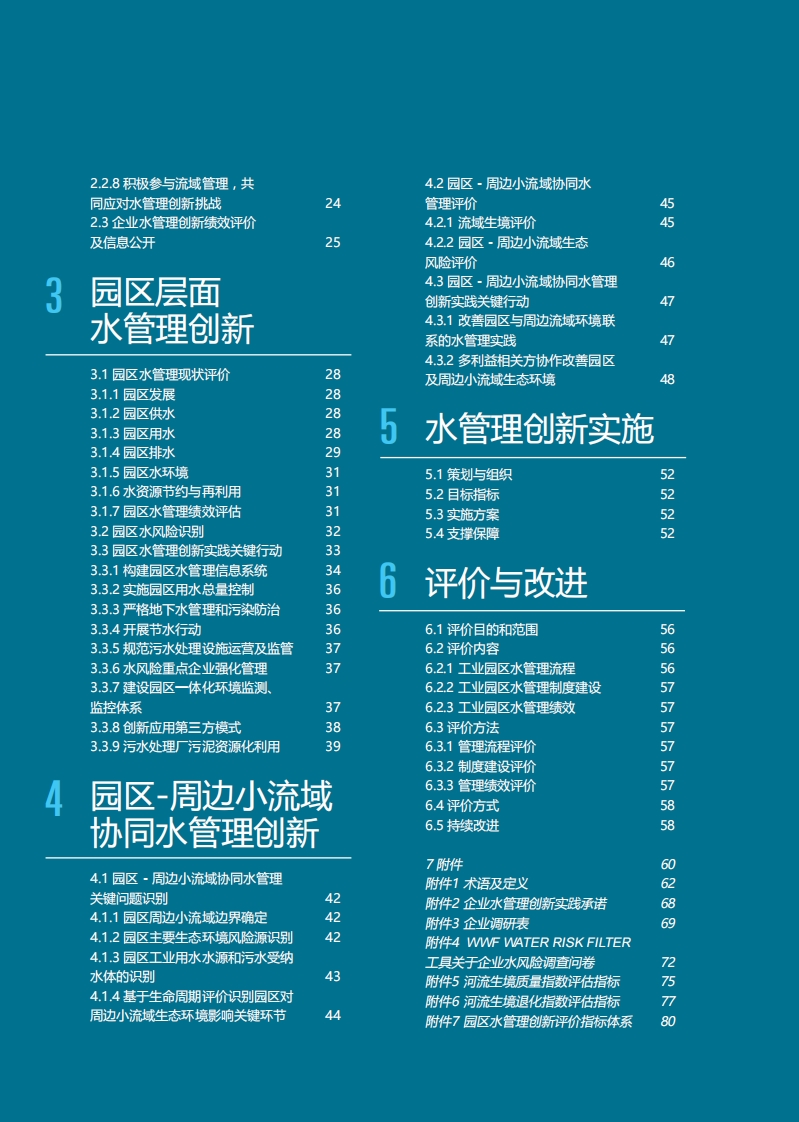 2.2.8 积极参与流域管理，共同应对水管理创新挑战 24
2.3 企业水管理创新绩效评价及信息公开 25

3 园区层面水管理创新

3.1 园区水管理现状评价 28
3.1.1 园区发展 28
3.1.2 园区供水 28
3.1.3 园区用水 28
3.1.4 园区排水 29
3.1.5 园区水环境 31
3.1.6 水资源节约与再利用 31
3.1.7 园区水管理绩效评估 31
3.2 园区水风险识别 32
3.3 园区水管理创新实践关键行动 33
3.3.1 构建园区水管理信息系统 34
3.3.2 实施园区用水总量控制 36
3.3.3 严格地下水管理和污染防治 36
3.3.4 开展节水行动 36
3.3.5 规范污水处理设施运营及监管 37
3.3.6 水风险重点企业强化管理 37
3.3.7 建设园区一体化环境监测、监控体系 37
3.3.8 创新应用第三方模式 38
3.3.9 污水处理厂污泥资源化利用 39

4 园区-周边小流域协同水管理创新

4.1 园区 - 周边小流域协同水管理关键问题识别 42
4.1.1 园区周边小流域边界确定 42
4.1.2 园区主要生态环境风险源识别 42
4.1.3 园区工业用水水源和污水受纳水体的识别 43
4.1.4 基于生命周期评价识别园区对周边小流域生态环境影响关键环节 44

4.2 园区 - 周边小流域协同水管理评价 45
4.2.1 流域生境评价 45
4.2.2 园区 - 周边小流域生态风险评价 46
4.3 园区 - 周边小流域协同水管理创新实践关键行动 47
4.3.1 改善园区与周边流域环境联系的水管理实践 47
4.3.2 多利益相关方协作改善园区及周边小流域生态环境 48

5 水管理创新实施

5.1 策划与组织 52
5.2 目标指标 52
5.3 实施方案 52
5.4 支撑保障 52

6 评价与改进

6.1 评价目的和范围 56
6.2 评价内容 56
6.2.1 工业园区水管理流程 56
6.2.2 工业园区水管理制度建设 57
6.2.3 工业园区水管理绩效 57
6.3 评价方法 57
6.3.1 管理流程评价 57
6.3.2 制度建设评价 57
6.3.3 管理绩效评价 57
6.4 评价方式 58
6.5 持续改进 58

7 附件 60
附件1 术语及定义 62
附件2 企业水管理创新实践承诺 68
附件3 企业调研表 69
附件4 WWF WATER RISK FILTER 工具关于企业水风险调查问卷 72
附件5 河流生境质量指数评估指标 75
附件6 河流生境退化指数评估指标 77
附件7 园区水管理创新评价指标体系 80